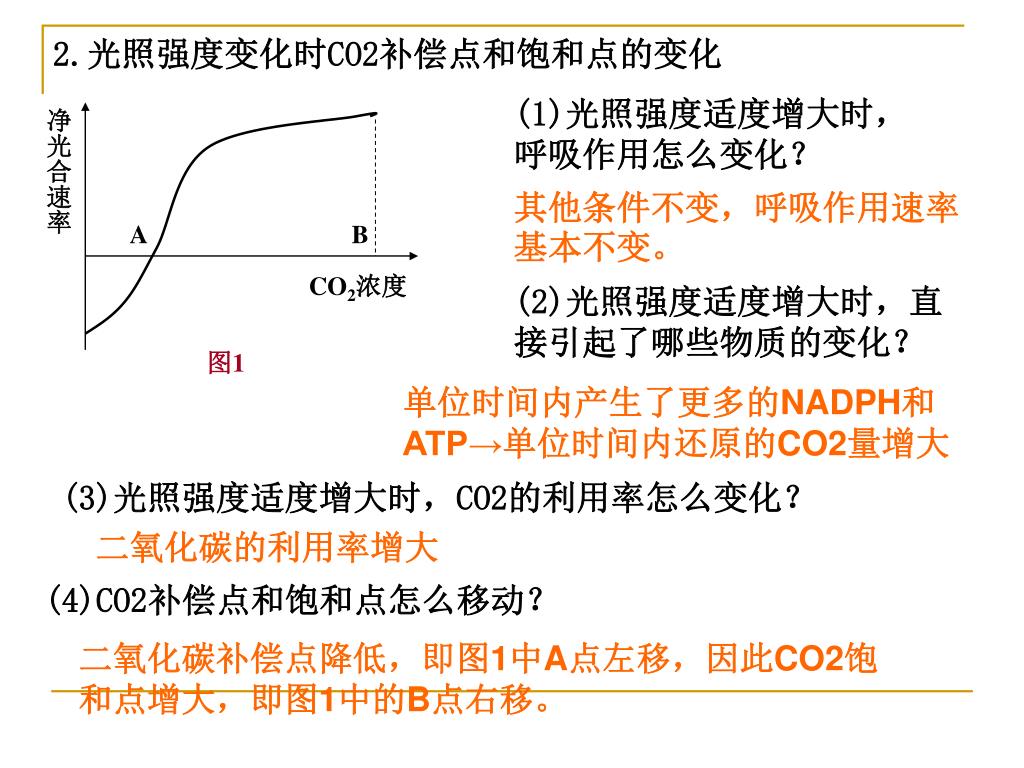 2.光照强度变化时CO2补偿点和饱和点的变化

净光合速率

A

B

$CO_2$浓度

图1

(1)光照强度适度增大时，呼吸作用怎么变化？

其他条件不变，呼吸作用速率基本不变。

(2)光照强度适度增大时，直接引起了哪些物质的变化？

单位时间内产生了更多的NADPH和ATP→单位时间内还原的CO2量增大

(3)光照强度适度增大时，CO2的利用率怎么变化？

二氧化碳的利用率增大

(4)CO2补偿点和饱和点怎么移动？

二氧化碳补偿点降低，即图1中A点左移，因此CO2饱和点增大，即图1中的B点右移。